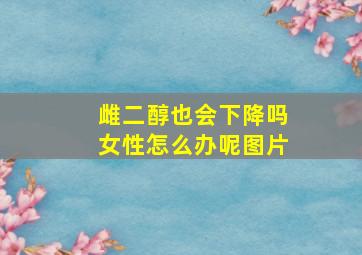 雌二醇也会下降吗
女性怎么办呢图片